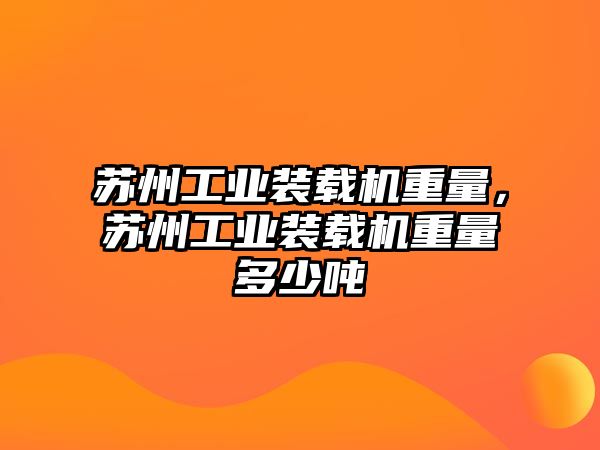 苏州工业装载机重量，苏州工业装载机重量多少吨